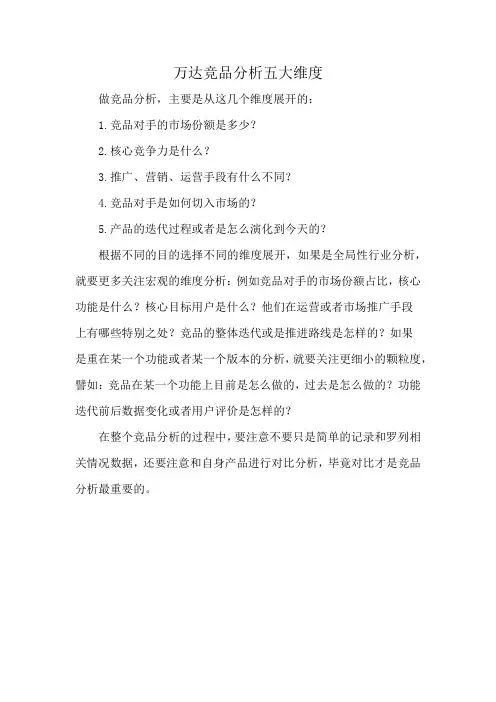 万达竞品分析五大维度

做竞品分析，主要是从这几个维度展开的：

1.竞品对手的市场份额是多少？

2.核心竞争力是什么？

3.推广、营销、运营手段有什么不同？

4.竞品对手是如何切入市场的？

5.产品的迭代过程或者是怎么演化到今天的？

根据不同的目的选择不同的维度展开，如果是全局性行业分析，就要更多关注宏观的维度分析：例如竞品对手的市场份额占比，核心功能是什么？核心目标用户是什么？他们在运营或者市场推广手段上有哪些特别之处？竞品的整体迭代或是推进路线是怎样的？如果是重在某一个功能或者某一个版本的分析，就要关注更细小的颗粒度，譬如：竞品在某一个功能上目前是怎么做的，过去是怎么做的？功能迭代前后数据变化或者用户评价是怎样的？

在整个竞品分析的过程中，要注意不要只是简单的记录和罗列相关情况数据，还要注意和自身产品进行对比分析，毕竟对比才是竞品分析最重要的。